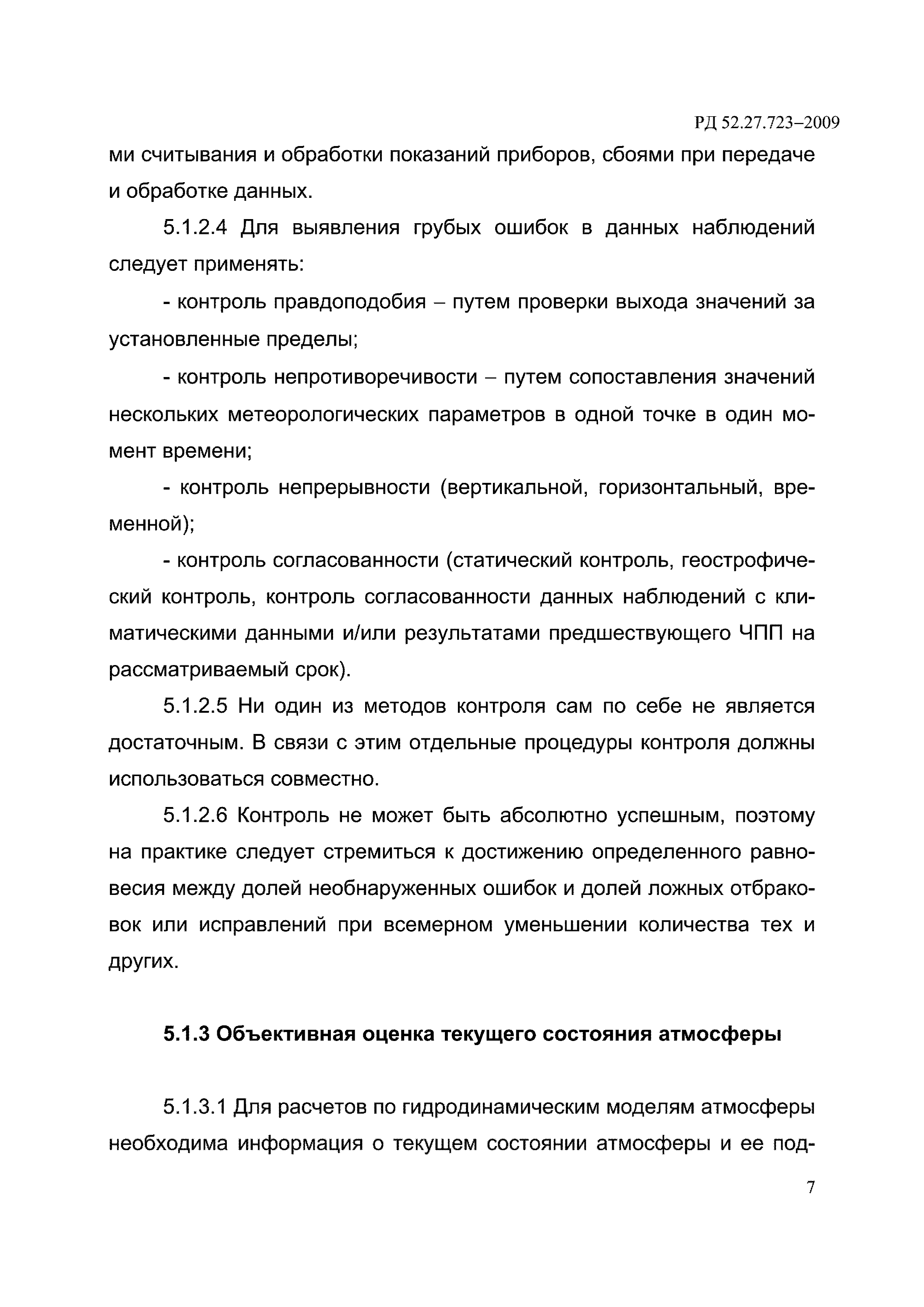 РД 52.27.723–2009

ми считывания и обработки показаний приборов, сбоями при передаче и обработке данных.

5.1.2.4 Для выявления грубых ошибок в данных наблюдений следует применять:

- контроль правдоподобия – путем проверки выхода значений за установленные пределы;

- контроль непротиворечивости – путем сопоставления значений нескольких метеорологических параметров в одной точке в один момент времени;

- контроль непрерывности (вертикальной, горизонтальный, временной);

- контроль согласованности (статический контроль, геострофический контроль, контроль согласованности данных наблюдений с климатическими данными и/или результатами предшествующего ЧПП на рассматриваемый срок).

5.1.2.5 Ни один из методов контроля сам по себе не является достаточным. В связи с этим отдельные процедуры контроля должны использоваться совместно.

5.1.2.6 Контроль не может быть абсолютно успешным, поэтому на практике следует стремиться к достижению определенного равновесия между долей необнаруженных ошибок и долей ложных отбраковок или исправлений при всемерном уменьшении количества тех и других.

5.1.3 Объективная оценка текущего состояния атмосферы

5.1.3.1 Для расчетов по гидродинамическим моделям атмосферы необходима информация о текущем состоянии атмосферы и ее под-

7